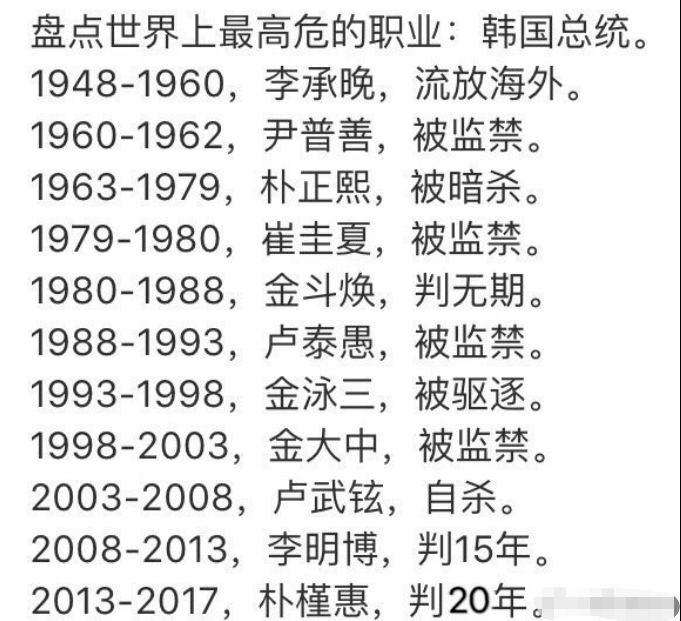 盘点世界上最高危的职业：韩国总统。
1948-1960，李承晚，流放海外。
1960-1962，尹普善，被监禁。
1963-1979，朴正熙，被暗杀。
1979-1980，崔圭夏，被监禁。
1980-1988，金斗焕，判无期。
1988-1993，卢泰愚，被监禁。
1993-1998，金泳三，被驱逐。
1998-2003，金大中，被监禁。
2003-2008，卢武铉，自杀。
2008-2013，李明博，判15年。
2013-2017，朴槿惠，判20年。